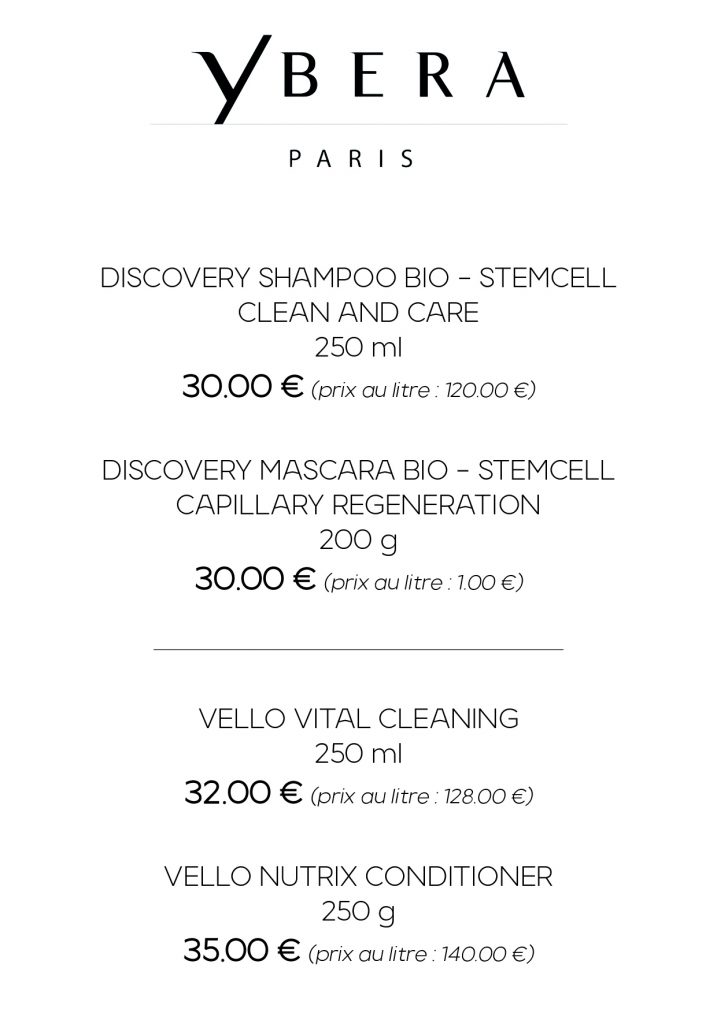 YBERA

PARIS

DISCOVERY SHAMPOO BIO - STEMCELL CLEAN AND CARE
250 ml
30.00 € (prix au litre : 120.00 €)

DISCOVERY MASCARA BIO - STEMCELL CAPILLARY REGENERATION
200 g
30.00 € (prix au litre : 1.00 €)

VELLO VITAL CLEANING
250 ml
32.00 € (prix au litre : 128.00 €)

VELLO NUTRIX CONDITIONER
250 g
35.00 € (prix au litre : 140.00 €)